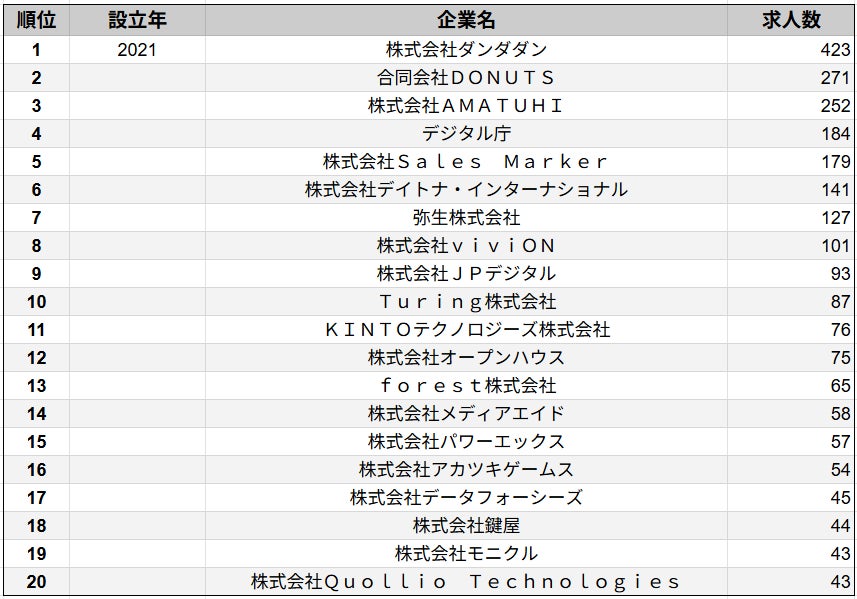 | 順位 | 設立年 | 企業名 | 求人数 |
|---|---|---|---|
| 1 | 2021 | 株式会社ダンダダン | 423 |
| 2 | | 合同会社ＤＯＮＵＴＳ | 271 |
| 3 | | 株式会社ＡＭＡＴＵＨＩ | 252 |
| 4 | | デジタル庁 | 184 |
| 5 | | 株式会社Ｓａｌｅｓ　Ｍａｒｋｅｒ | 179 |
| 6 | | 株式会社デイトナ・インターナショナル | 141 |
| 7 | | 弥生株式会社 | 127 |
| 8 | | 株式会社ｖｉｖｉＯＮ | 101 |
| 9 | | 株式会社ＪＰデジタル | 93 |
| 10 | | Ｔｕｒｉｎｇ株式会社 | 87 |
| 11 | | ＫＩＮＴＯテクノロジーズ株式会社 | 76 |
| 12 | | 株式会社オープンハウス | 75 |
| 13 | | ｆｏｒｅｓｔ株式会社 | 65 |
| 14 | | 株式会社メディアエイド | 58 |
| 15 | | 株式会社パワーエックス | 57 |
| 16 | | 株式会社アカツキゲームス | 54 |
| 17 | | 株式会社データフォーシーズ | 45 |
| 18 | | 株式会社鍵屋 | 44 |
| 19 | | 株式会社モニクル | 43 |
| 20 | | 株式会社Ｑｕｏｌｌｉｏ　Ｔｅｃｈｎｏｌｏｇｉｅｓ | 43 |